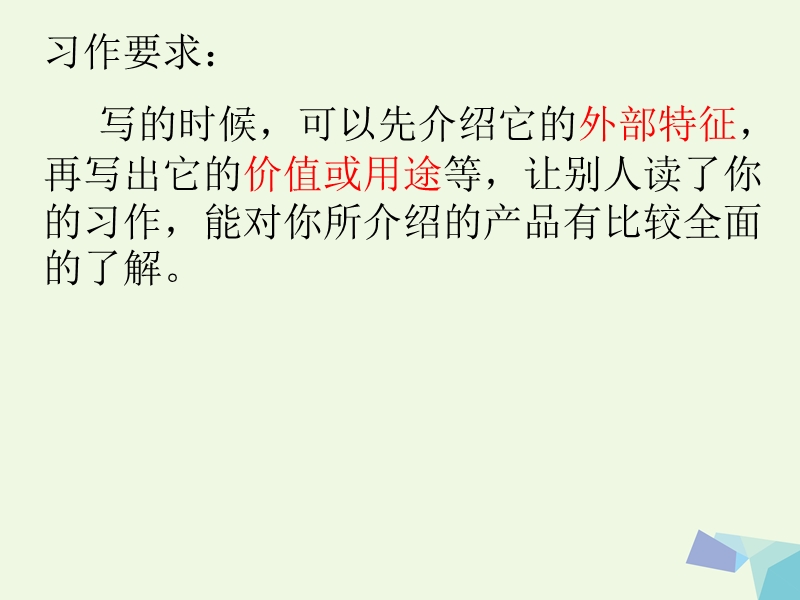 习作要求：

写的时候，可以先介绍它的外部特征，再写出它的价值或用途等，让别人读了你的习作，能对你所介绍的产品有比较全面的了解。